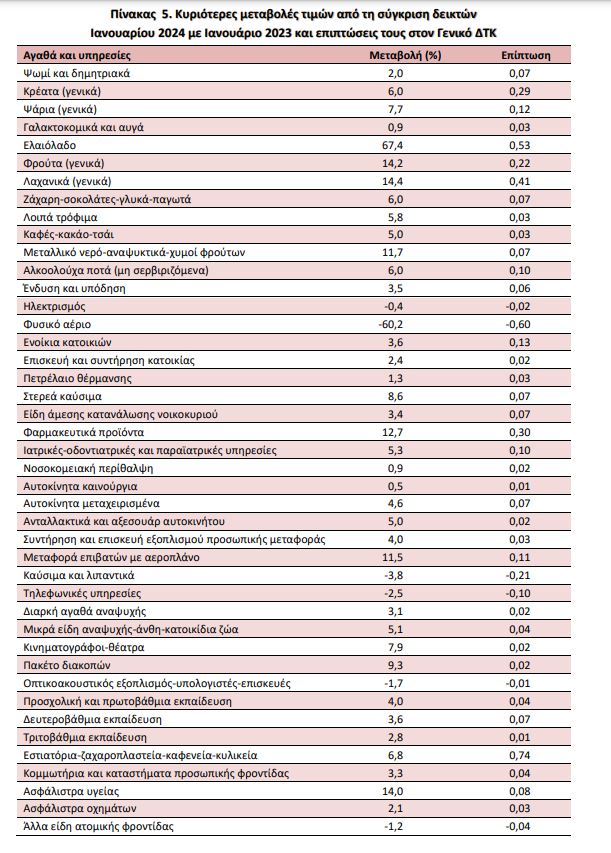 Πίνακας 5. Κυριότερες μεταβολές τιμών από τη σύγκριση δεικτών Ιανουαρίου 2024 με Ιανουάριο 2023 και επιπτώσεις τους στον Γενικό ΔΤΚ

| Αγαθά και υπηρεσίες | Μεταβολή (%) | Επίπτωση |
|---|---|---|
| Ψωμί και δημητριακά | 2,0 | 0,07 |
| Κρέατα (γενικά) | 6,0 | 0,29 |
| Ψάρια (γενικά) | 7,7 | 0,12 |
| Γαλακτοκομικά και αυγά | 0,9 | 0,03 |
| Ελαιόλαδο | 67,4 | 0,53 |
| Φρούτα (γενικά) | 14,2 | 0,22 |
| Λαχανικά (γενικά) | 14,4 | 0,41 |
| Ζάχαρη-σοκολάτες-γλυκά-παγωτά | 6,0 | 0,07 |
| Λοιπά τρόφιμα | 5,8 | 0,03 |
| Καφές-κακάο-τσάι | 5,0 | 0,03 |
| Μεταλλικό νερό-αναψυκτικά-χυμοί φρούτων | 11,7 | 0,07 |
| Αλκοολούχα ποτά (μη σερβιριζόμενα) | 6,0 | 0,10 |
| Ένδυση και υπόδηση | 3,5 | 0,06 |
| Ηλεκτρισμός | -0,4 | -0,02 |
| Φυσικό αέριο | -60,2 | -0,60 |
| Ενοίκια κατοικιών | 3,6 | 0,13 |
| Επισκευή και συντήρηση κατοικίας | 2,4 | 0,02 |
| Πετρέλαιο θέρμανσης | 1,3 | 0,03 |
| Στερεά καύσιμα | 8,6 | 0,07 |
| Είδη άμεσης κατανάλωσης νοικοκυριού | 3,4 | 0,07 |
| Φαρμακευτικά προϊόντα | 12,7 | 0,30 |
| Ιατρικές-οδοντιατρικές και παραϊατρικές υπηρεσίες | 5,3 | 0,10 |
| Νοσοκομειακή περίθαλψη | 0,9 | 0,02 |
| Αυτοκίνητα καινούργια | 0,5 | 0,01 |
| Αυτοκίνητα μεταχειρισμένα | 4,6 | 0,07 |
| Ανταλλακτικά και αξεσουάρ αυτοκινήτου | 5,0 | 0,02 |
| Συντήρηση και επισκευή εξοπλισμού προσωπικής μεταφοράς | 4,0 | 0,03 |
| Μεταφορά επιβατών με αεροπλάνο | 11,5 | 0,11 |
| Καύσιμα και λιπαντικά | -3,8 | -0,21 |
| Τηλεφωνικές υπηρεσίες | -2,5 | -0,10 |
| Διαρκή αγαθά αναψυχής | 3,1 | 0,02 |
| Μικρά είδη αναψυχής-άνθη-κατοικίδια ζώα | 5,1 | 0,04 |
| Κινηματογράφοι-θέατρα | 7,9 | 0,02 |
| Πακέτο διακοπών | 9,3 | 0,02 |
| Οπτικοακουστικός εξοπλισμός-υπολογιστές-επισκευές | -1,7 | -0,01 |
| Προσχολική και πρωτοβάθμια εκπαίδευση | 4,0 | 0,04 |
| Δευτεροβάθμια εκπαίδευση | 3,6 | 0,07 |
| Τριτοβάθμια εκπαίδευση | 2,8 | 0,01 |
| Εστιατόρια-ζαχαροπλαστεία-καφενεία-κυλικεία | 6,8 | 0,74 |
| Κομμωτήρια και καταστήματα προσωπικής φροντίδας | 3,3 | 0,04 |
| Ασφάλιστρα υγείας | 14,0 | 0,08 |
| Ασφάλιστρα οχημάτων | 2,1 | 0,03 |
| Άλλα είδη ατομικής φροντίδας | -1,2 | -0,04 |